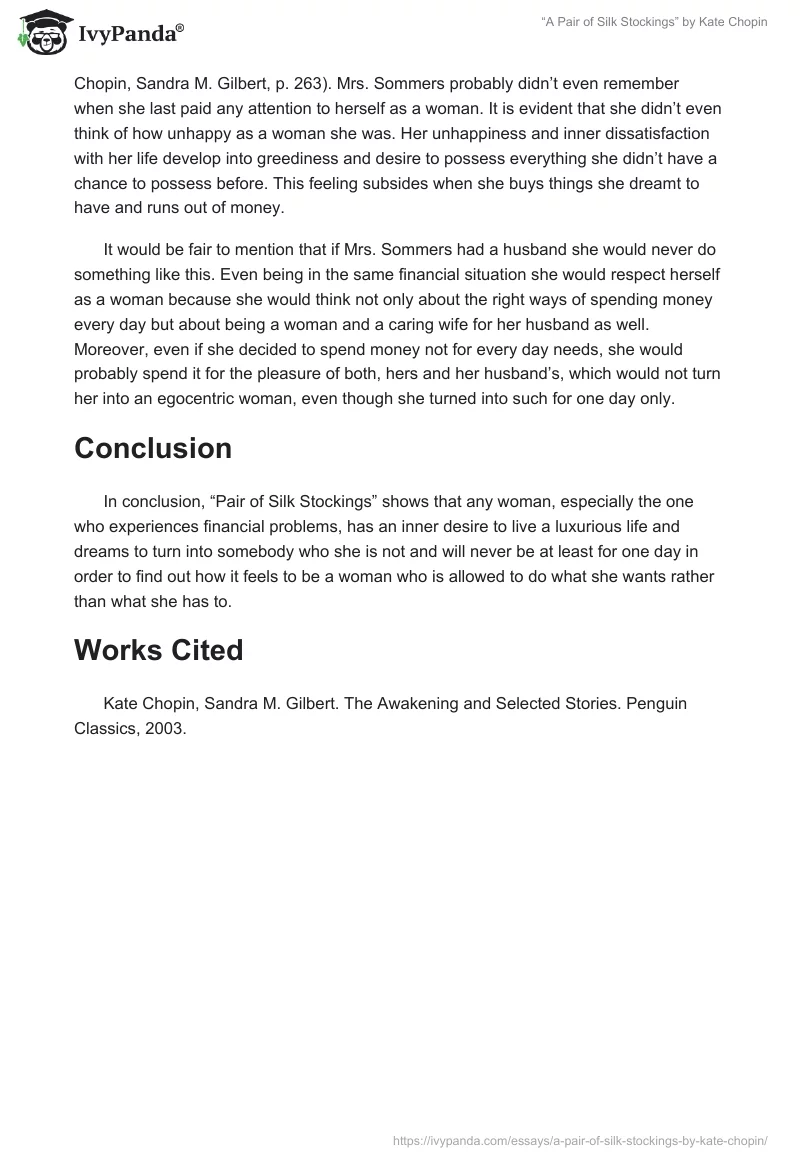 IvyPanda®

"A Pair of Silk Stockings" by Kate Chopin

Chopin, Sandra M. Gilbert, p. 263). Mrs. Sommers probably didn't even remember when she last paid any attention to herself as a woman. It is evident that she didn't even think of how unhappy as a woman she was. Her unhappiness and inner dissatisfaction with her life develop into greediness and desire to possess everything she didn't have a chance to possess before. This feeling subsides when she buys things she dreamt to have and runs out of money.

It would be fair to mention that if Mrs. Sommers had a husband she would never do something like this. Even being in the same financial situation she would respect herself as a woman because she would think not only about the right ways of spending money every day but about being a woman and a caring wife for her husband as well. Moreover, even if she decided to spend money not for every day needs, she would probably spend it for the pleasure of both, hers and her husband's, which would not turn her into an egocentric woman, even though she turned into such for one day only.

Conclusion

In conclusion, "Pair of Silk Stockings" shows that any woman, especially the one who experiences financial problems, has an inner desire to live a luxurious life and dreams to turn into somebody who she is not and will never be at least for one day in order to find out how it feels to be a woman who is allowed to do what she wants rather than what she has to.

Works Cited

Kate Chopin, Sandra M. Gilbert. The Awakening and Selected Stories. Penguin Classics, 2003.

https://ivypanda.com/essays/a-pair-of-silk-stockings-by-kate-chopin/